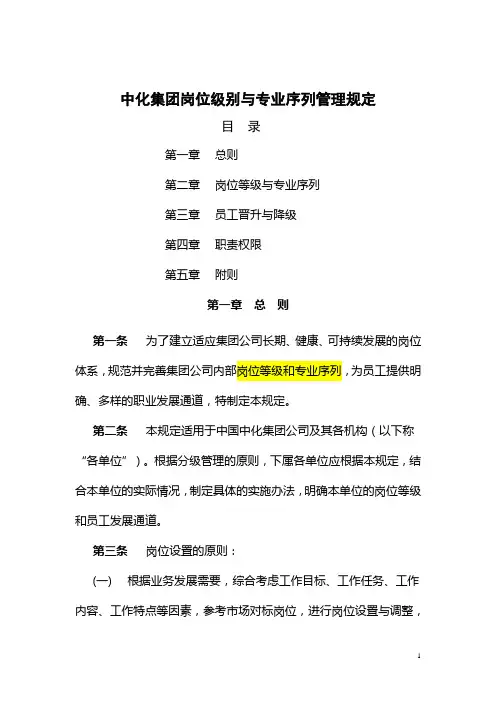 中化集团岗位级别与专业序列管理规定

目　录

第一章　总则

第二章　岗位等级与专业序列

第三章　员工晋升与降级

第四章　职责权限

第五章　附则

第一章　总　则

第一条　为了建立适应集团公司长期、健康、可持续发展的岗位体系，规范并完善集团公司内部岗位等级和专业序列，为员工提供明确、多样的职业发展通道，特制定本规定。

第二条　本规定适用于中国中化集团公司及其各机构（以下称“各单位”）。根据分级管理的原则，下属各单位应根据本规定，结合本单位的实际情况，制定具体的实施办法，明确本单位的岗位等级和员工发展通道。

第三条　岗位设置的原则：

(一)　根据业务发展需要，综合考虑工作目标、工作任务、工作内容、工作特点等因素，参考市场对标岗位，进行岗位设置与调整，

1